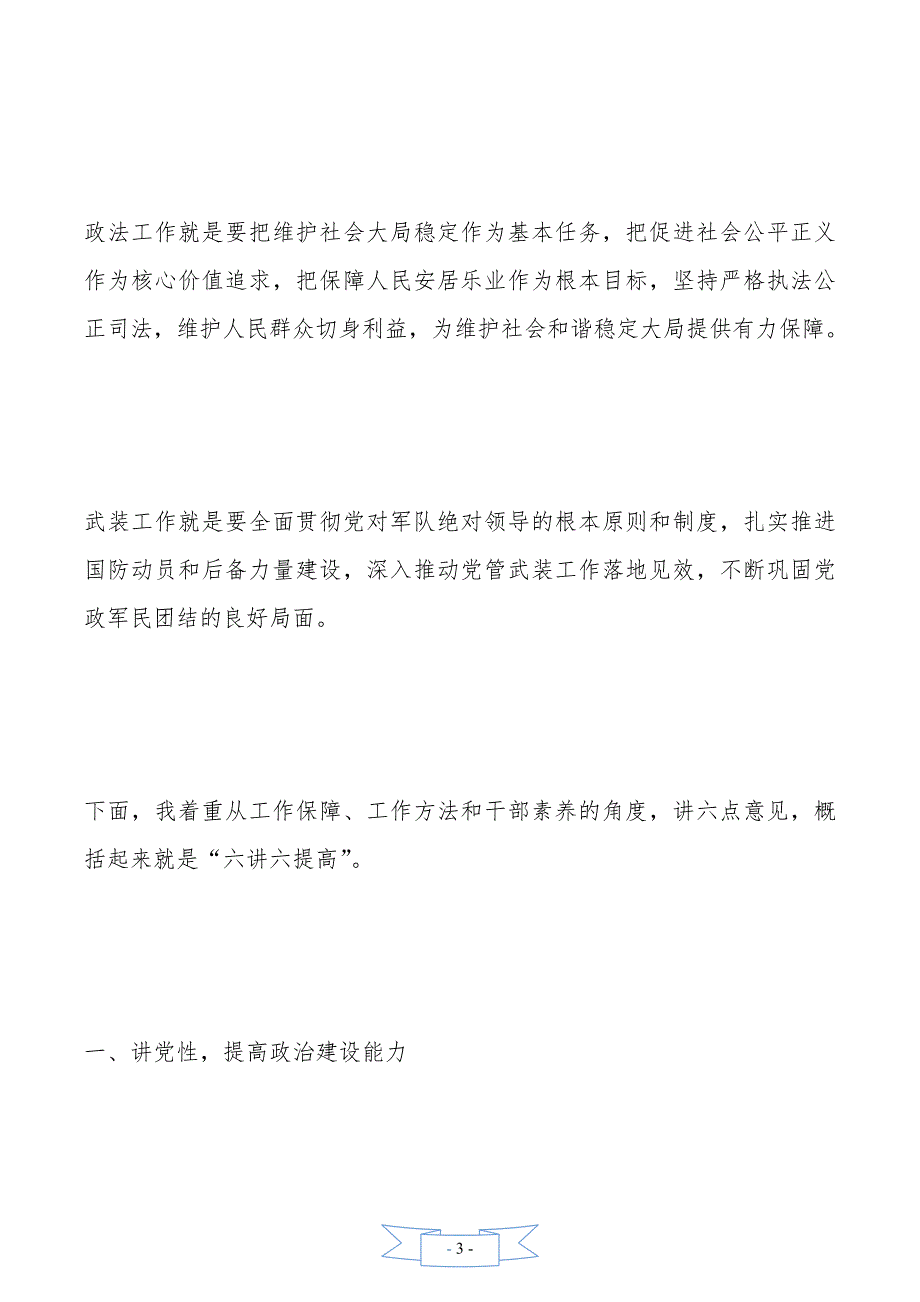 政法工作就是要把维护社会大局稳定作为基本任务，把促进社会公平正义作为核心价值追求，把保障人民安居乐业作为根本目标，坚持严格执法公正司法，维护人民群众切身利益，为维护社会和谐稳定大局提供有力保障。

武装工作就是要全面贯彻党对军队绝对领导的根本原则和制度，扎实推进国防动员和后备力量建设，深入推动党管武装工作落地见效，不断巩固党政军民团结的良好局面。

下面，我着重从工作保障、工作方法和干部素养的角度，讲六点意见，概括起来就是“六讲六提高”。

一、讲党性，提高政治建设能力

- 3 -